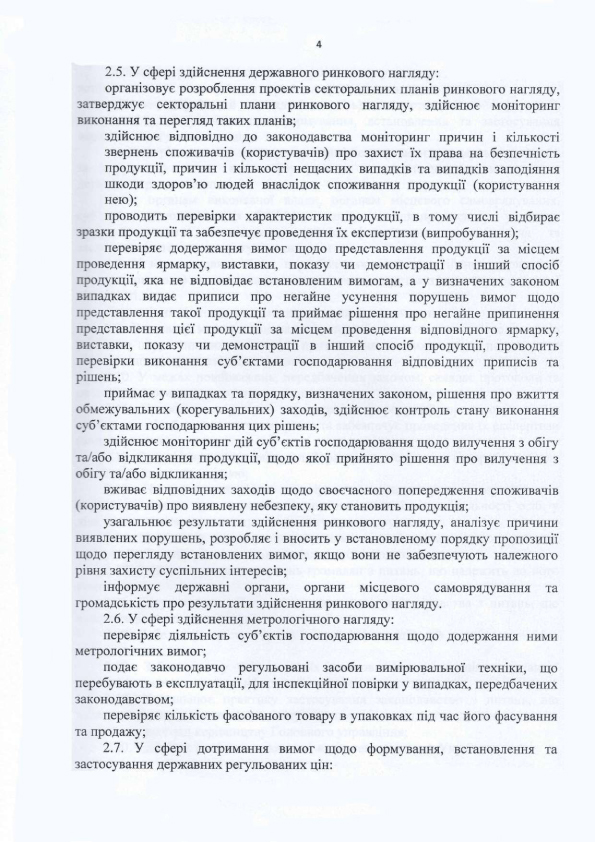 4

2.5. У сфері здійснення державного ринкового нагляду:

організовує розроблення проектів секторальних планів ринкового нагляду, затверджує секторальні плани ринкового нагляду, здійснює моніторинг виконання та перегляд таких планів;

здійснює відповідно до законодавства моніторинг причин і кількості звернень споживачів (користувачів) про захист їх права на безпечність продукції, причин і кількості нещасних випадків та випадків заподіяння шкоди здоров'ю людей внаслідок споживання продукції (користування нею);

проводить перевірки характеристик продукції, в тому числі відбирає зразки продукції та забезпечує проведення їх експертизи (випробування);

перевіряє додержання вимог щодо представлення продукції за місцем проведення ярмарку, виставки, показу чи демонстрації в інший спосіб продукції, яка не відповідає встановленим вимогам, а у визначених законом випадках видає приписи про негайне усунення порушень вимог щодо представлення такої продукції та приймає рішення про негайне припинення представлення цієї продукції за місцем проведення відповідного ярмарку, виставки, показу чи демонстрації в інший спосіб продукції, проводить перевірки виконання суб'єктами господарювання відповідних приписів та рішень;

приймає у випадках та порядку, визначених законом, рішення про вжиття обмежувальних (корегувальних) заходів, здійснює контроль стану виконання суб'єктами господарювання цих рішень;

здійснює моніторинг дій суб'єктів господарювання щодо вилучення з обігу та/або відкликання продукції, щодо якої прийнято рішення про вилучення з обігу та/або відкликання;

вживає відповідних заходів щодо своєчасного попередження споживачів (користувачів) про виявлену небезпеку, яку становить продукція;

узагальнює результати здійснення ринкового нагляду, аналізує причини виявлених порушень, розробляє і вносить у встановленому порядку пропозиції щодо перегляду встановлених вимог, якщо вони не забезпечують належного рівня захисту суспільних інтересів;

інформує державні органи, органи місцевого самоврядування та громадськість про результати здійснення ринкового нагляду.

2.6. У сфері здійснення метрологічного нагляду:

перевіряє діяльність суб'єктів господарювання щодо додержання ними метрологічних вимог;

подає законодавчо регульовані засоби вимірювальної техніки, що перебувають в експлуатації, для інспекційної повірки у випадках, передбачених законодавством;

перевіряє кількість фасованого товару в упаковках під час його фасування та продажу;

2.7. У сфері дотримання вимог щодо формування, встановлення та застосування державних регульованих цін: